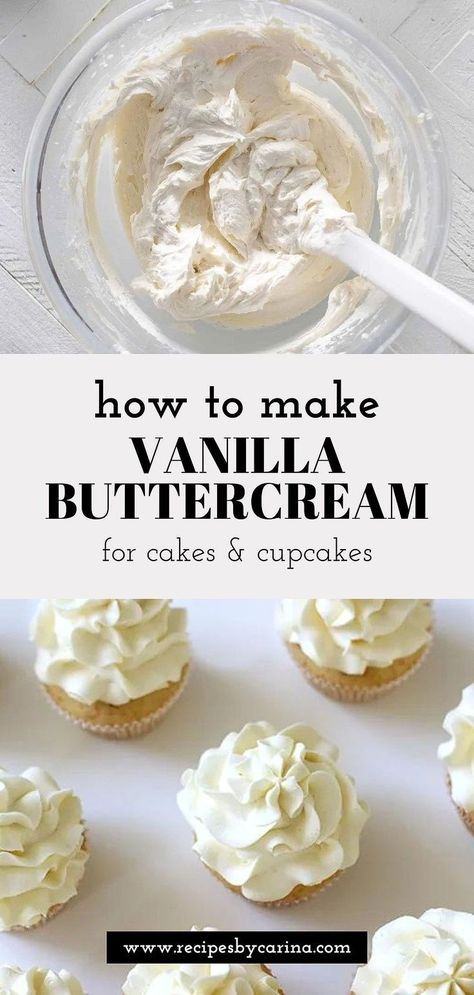 how to make
VANILLA
BUTTERCREAM
for cakes & cupcakes

www.recipesbycarina.com